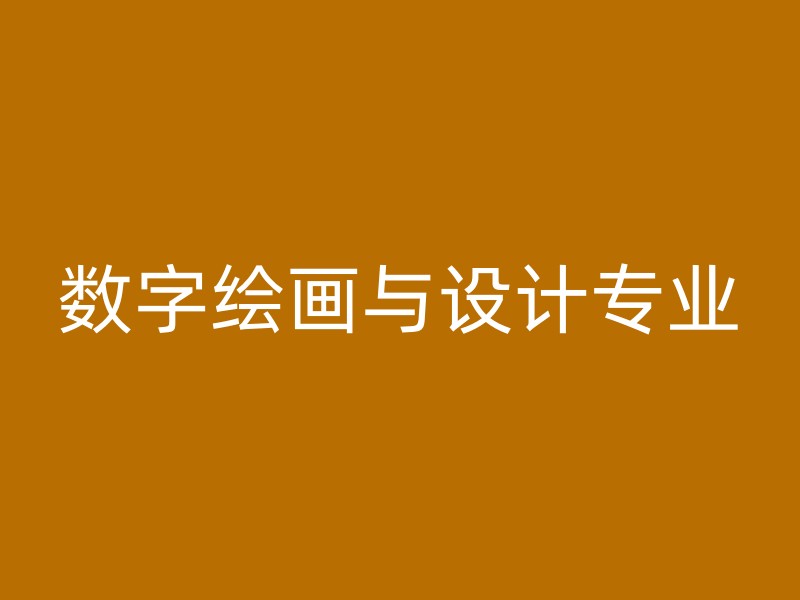 数字绘画与设计专业